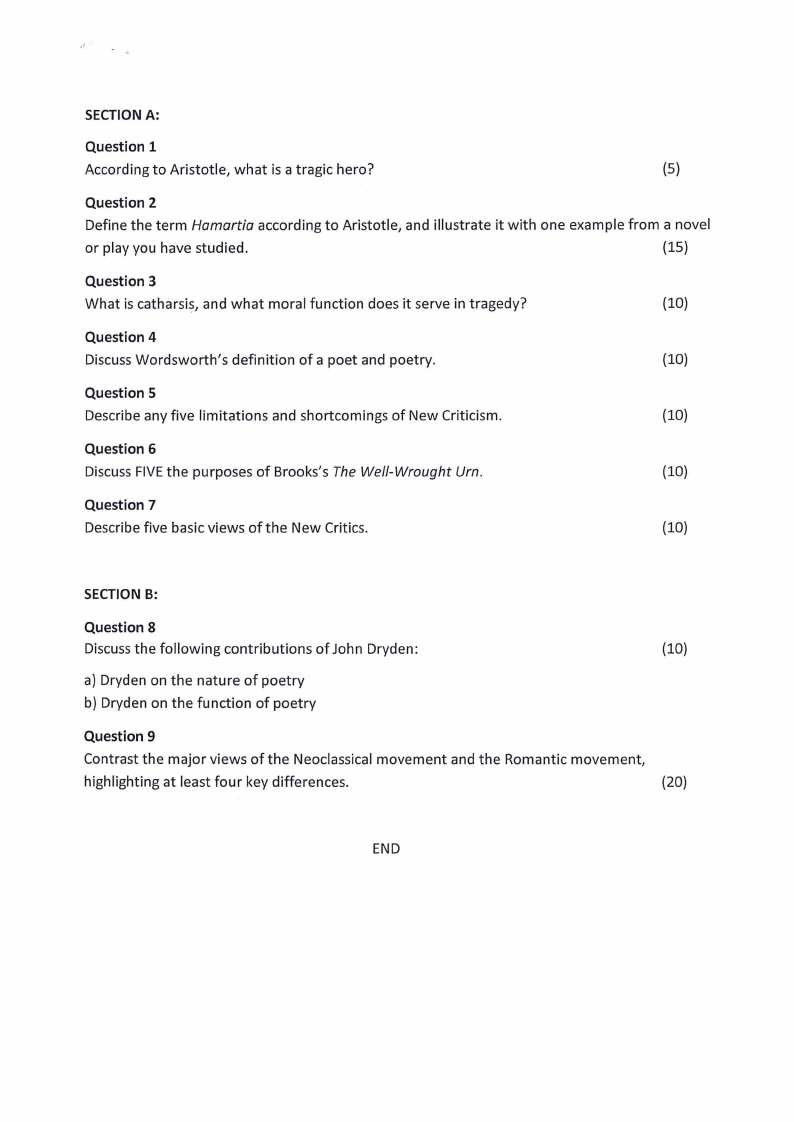 SECTION A:

Question 1
According to Aristotle, what is a tragic hero? (5)

Question 2
Define the term Hamartia according to Aristotle, and illustrate it with one example from a novel or play you have studied. (15)

Question 3
What is catharsis, and what moral function does it serve in tragedy? (10)

Question 4
Discuss Wordsworth's definition of a poet and poetry. (10)

Question 5
Describe any five limitations and shortcomings of New Criticism. (10)

Question 6
Discuss FIVE the purposes of Brooks's The Well-Wrought Urn. (10)

Question 7
Describe five basic views of the New Critics. (10)

SECTION B:

Question 8
Discuss the following contributions of John Dryden: (10)

a) Dryden on the nature of poetry
b) Dryden on the function of poetry

Question 9
Contrast the major views of the Neoclassical movement and the Romantic movement, highlighting at least four key differences. (20)

END